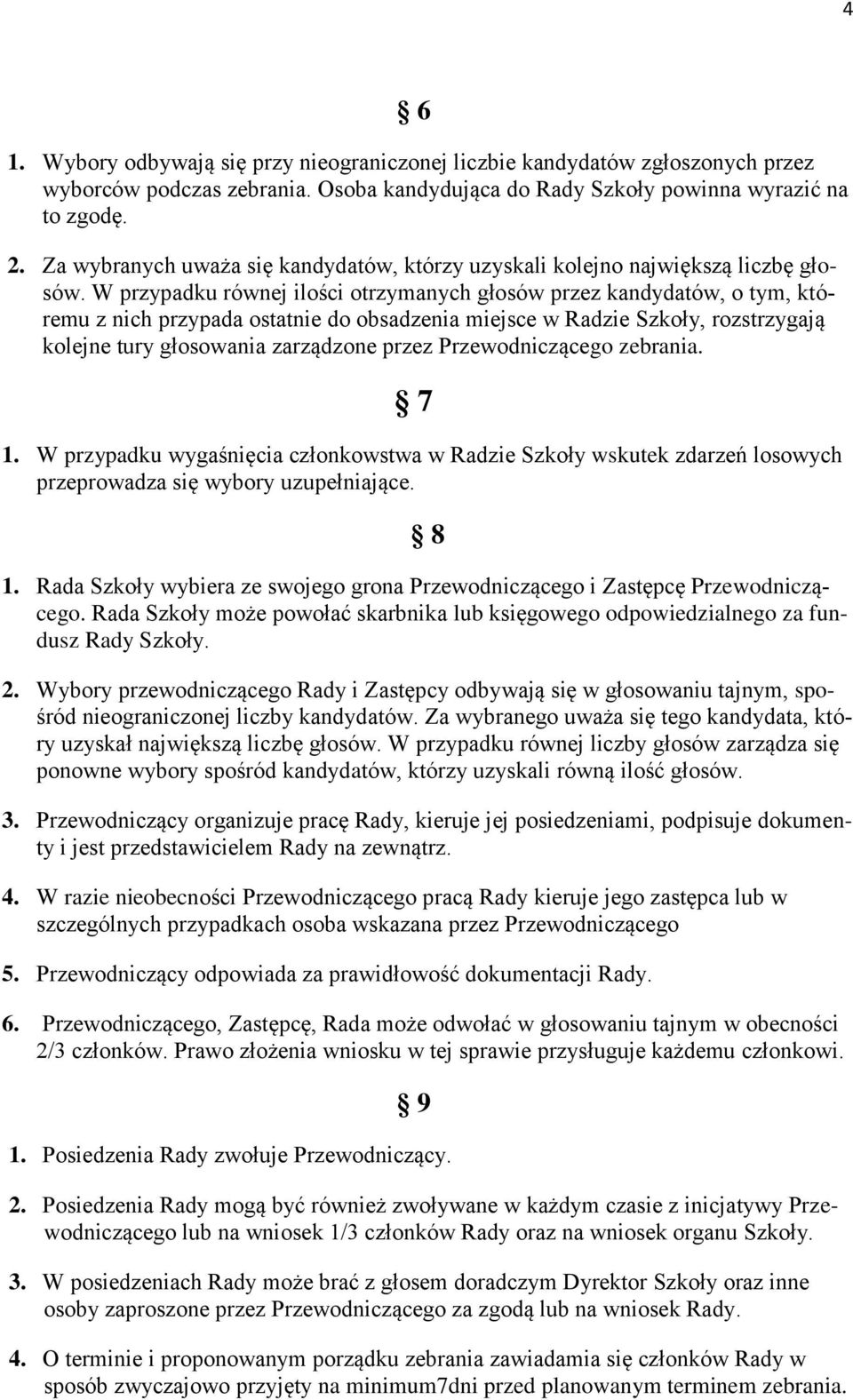 4

§ 6

1. Wybory odbywają się przy nieograniczonej liczbie kandydatów zgłoszonych przez wyborców podczas zebrania. Osoba kandydująca do Rady Szkoły powinna wyrazić na to zgodę.

2. Za wybranych uważa się kandydatów, którzy uzyskali kolejno największą liczbę głosów. W przypadku równej ilości otrzymanych głosów przez kandydatów, o tym, któremu z nich przypada ostatnie do obsadzenia miejsce w Radzie Szkoły, rozstrzygają kolejne tury głosowania zarządzone przez Przewodniczącego zebrania.

§ 7

1. W przypadku wygaśnięcia członkowstwa w Radzie Szkoły wskutek zdarzeń losowych przeprowadza się wybory uzupełniające.

§ 8

1. Rada Szkoły wybiera ze swojego grona Przewodniczącego i Zastępcę Przewodniczącego. Rada Szkoły może powołać skarbnika lub księgowego odpowiedzialnego za fundusz Rady Szkoły.

2. Wybory przewodniczącego Rady i Zastępcy odbywają się w głosowaniu tajnym, spośród nieograniczonej liczby kandydatów. Za wybranego uważa się tego kandydata, który uzyskał największą liczbę głosów. W przypadku równej liczby głosów zarządza się ponowne wybory spośród kandydatów, którzy uzyskali równą ilość głosów.

3. Przewodniczący organizuje pracę Rady, kieruje jej posiedzeniami, podpisuje dokumenty i jest przedstawicielem Rady na zewnątrz.

4. W razie nieobecności Przewodniczącego pracą Rady kieruje jego zastępca lub w szczególnych przypadkach osoba wskazana przez Przewodniczącego

5. Przewodniczący odpowiada za prawidłowość dokumentacji Rady.

6. Przewodniczącego, Zastępcę, Rada może odwołać w głosowaniu tajnym w obecności 2/3 członków. Prawo złożenia wniosku w tej sprawie przysługuje każdemu członkowi.

§ 9

1. Posiedzenia Rady zwołuje Przewodniczący.

2. Posiedzenia Rady mogą być również zwoływane w każdym czasie z inicjatywy Przewodniczącego lub na wniosek 1/3 członków Rady oraz na wniosek organu Szkoły.

3. W posiedzeniach Rady może brać z głosem doradczym Dyrektor Szkoły oraz inne osoby zaproszone przez Przewodniczącego za zgodą lub na wniosek Rady.

4. O terminie i proponowanym porządku zebrania zawiadamia się członków Rady w sposób zwyczajowo przyjęty na minimum7dni przed planowanym terminem zebrania.